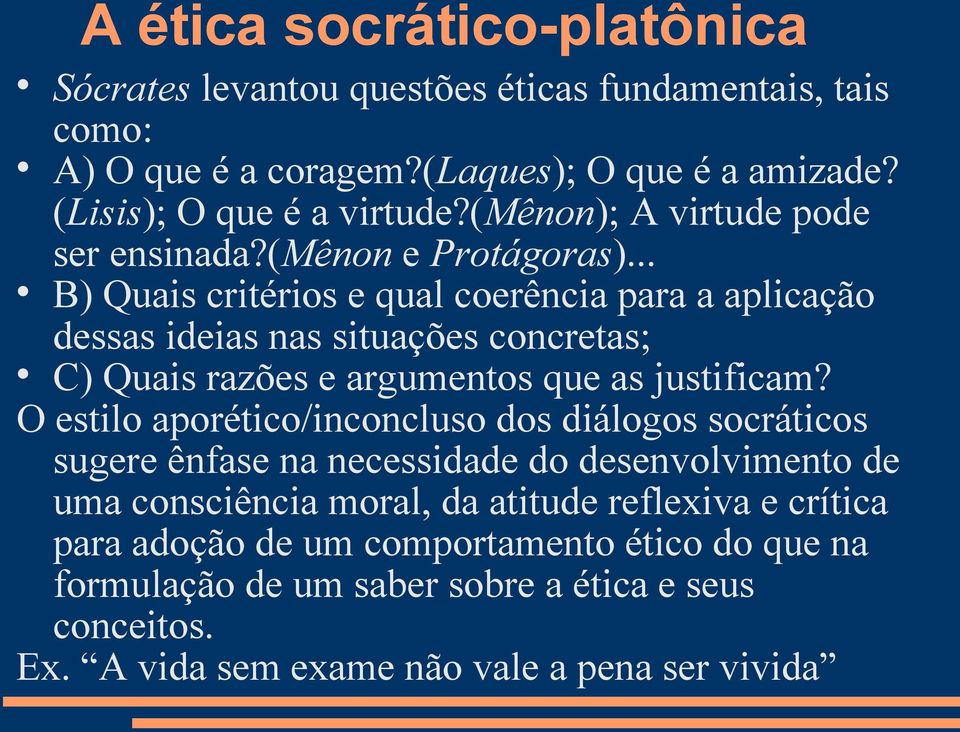 A ética socrático-platônica

• Sócrates levantou questões éticas fundamentais, tais como:
• A) O que é a coragem?(Laques); O que é a amizade?(Lisis); O que é a virtude?(Mênon); A virtude pode ser ensinada?(Mênon e Protágoras)...
• B) Quais critérios e qual coerência para a aplicação dessas ideias nas situações concretas;
• C) Quais razões e argumentos que as justificam?

O estilo aporético/inconcluso dos diálogos socráticos sugere ênfase na necessidade do desenvolvimento de uma consciência moral, da atitude reflexiva e crítica para adoção de um comportamento ético do que na formulação de um saber sobre a ética e seus conceitos.

Ex. “A vida sem exame não vale a pena ser vivida”